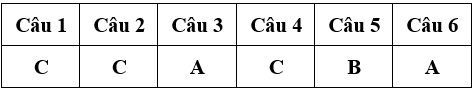 | Câu 1 | Câu 2 | Câu 3 | Câu 4 | Câu 5 | Câu 6 |
|---|---|---|---|---|---|
| C | C | A | C | B | A |